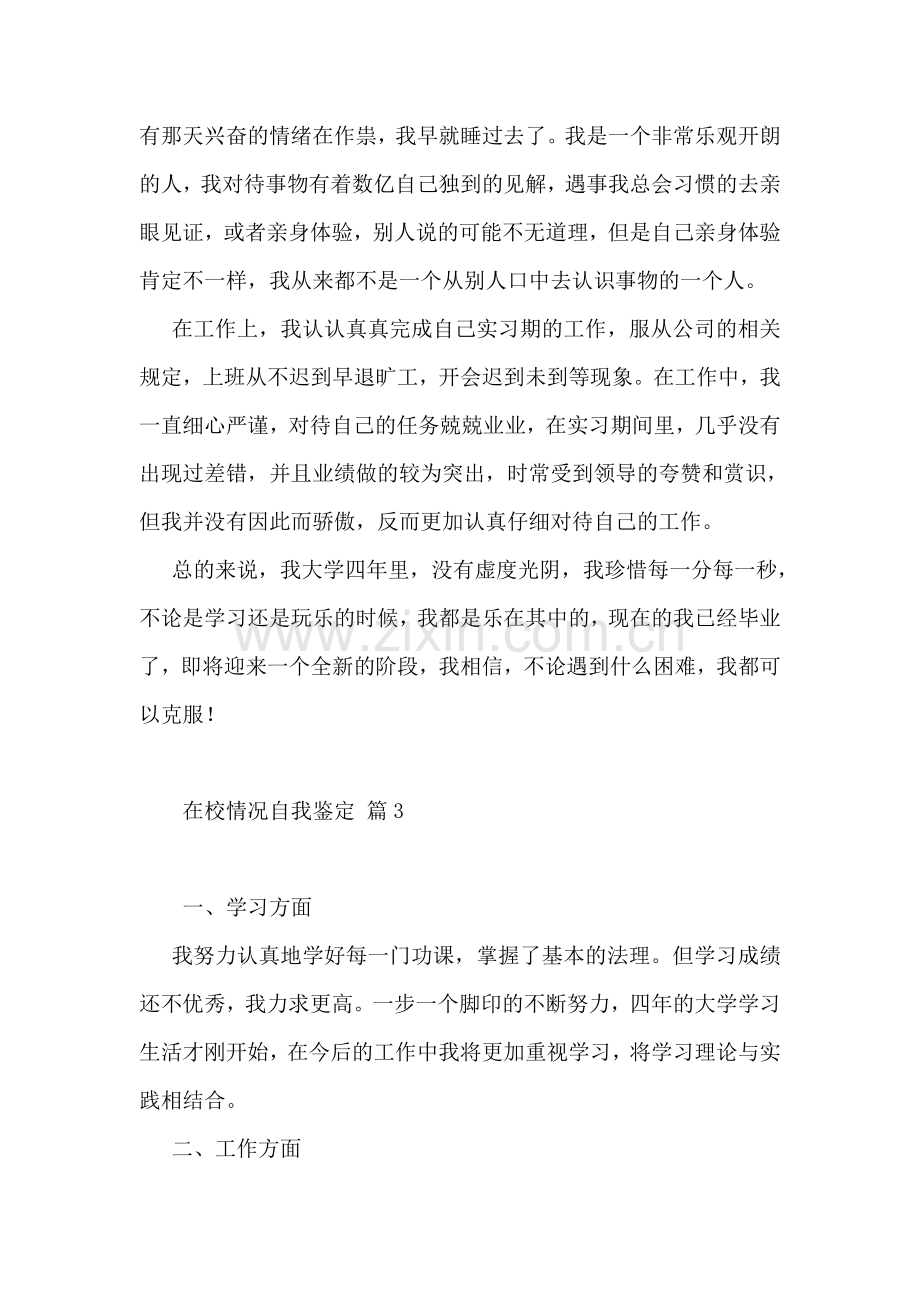 有那天兴奋的情绪在作祟，我早就睡过去了。我是一个非常乐观开朗的人，我对待事物有着数亿自己独到的见解，遇事我总会习惯的去亲眼见证，或者亲身体验，别人说的可能不无道理，但是自己亲身体验肯定不一样，我从来都不是一个从别人口中去认识事物的一个人。

在工作上，我认认真真完成自己实习期的工作，服从公司的相关规定，上班从不迟到早退旷工，开会迟到未到等现象。在工作中，我一直细心严谨，对待自己的任务兢兢业业，在实习期间里，几乎没有出现过差错，并且业绩做的较为突出，时常受到领导的夸赞和赏识，但我并没有因此而骄傲，反而更加认真仔细对待自己的工作。

总的来说，我大学四年里，没有虚度光阴，我珍惜每一分每一秒，不论是学习还是玩乐的时候，我都是乐在其中的，现在的我已经毕业了，即将迎来一个全新的阶段，我相信，不论遇到什么困难，我都可以克服！

在校情况自我鉴定 篇3

一、学习方面

我努力认真地学好每一门功课，掌握了基本的法理。但学习成绩还不优秀，我力求更高。一步一个脚印的不断努力，四年的大学学习生活才刚开始，在今后的工作中我将更加重视学习，将学习理论与实践相结合。

二、工作方面

www.zixin.com.cn